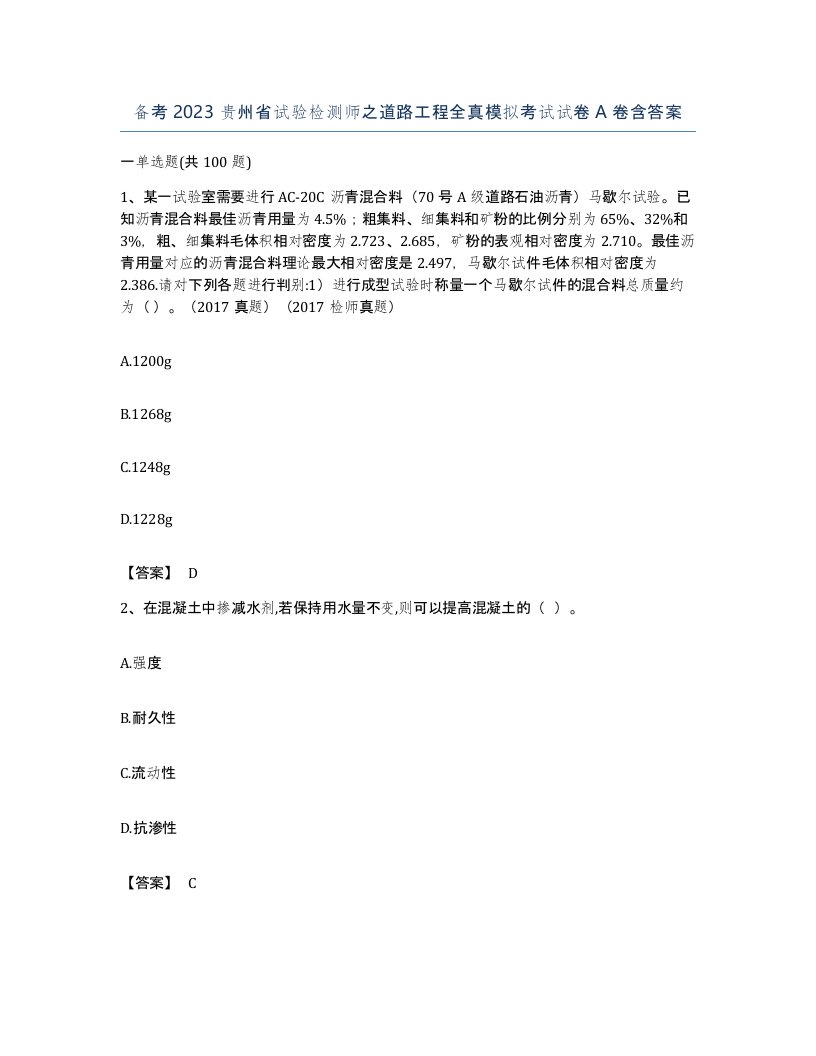 备考 2023 贵州省试验检测师之道路工程全真模拟考试试卷 A 卷含答案

一单选题(共 100 题)

1、某一试验室需要进行 AC-20C 沥青混合料（70 号 A 级道路石油沥青）马歇尔试验。已知沥青混合料最佳沥青用量为 4.5%；粗集料、细集料和矿粉的比例分别为 65%、32%和 3%，粗、细集料毛体积相对密度为 2.723、2.685，矿粉的表观相对密度为 2.710。最佳沥青用量对应的沥青混合料理论最大相对密度是 2.497，马歇尔试件毛体积相对密度为 2.386.请对下列各题进行判别:1）进行成型试验时称量一个马歇尔试件的混合料总质量约为（）。（2017 真题）（2017 检师真题）

A.1200g

B.1268g

C.1248g

D.1228g

【答案】 D

2、在混凝土中掺减水剂,若保持用水量不变,则可以提高混凝土的（ ）。

A.强度

B.耐久性

C.流动性

D.抗渗性

【答案】 C